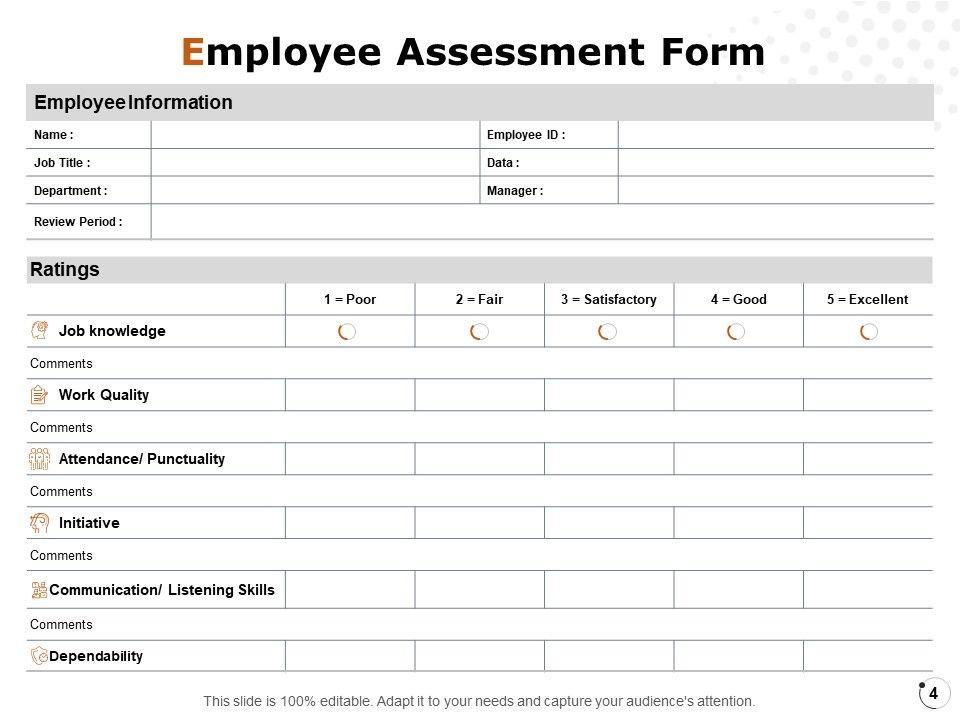 Employee Assessment Form

Employee Information

| Name : | | Employee ID : | |
|---|---|---|---|
| Job Title : | | Data : | |
| Department : | | Manager : | |
| Review Period : | | | |

Ratings

| | 1 = Poor | 2 = Fair | 3 = Satisfactory | 4 = Good | 5 = Excellent |
|---|---|---|---|---|---|
| Job knowledge | | | | | |
| Comments | | | | | |
| Work Quality | | | | | |
| Comments | | | | | |
| Attendance/ Punctuality | | | | | |
| Comments | | | | | |
| Initiative | | | | | |
| Comments | | | | | |
| Communication/ Listening Skills | | | | | |
| Comments | | | | | |
| Dependability | | | | | |

This slide is 100% editable. Adapt it to your needs and capture your audience's attention.

4